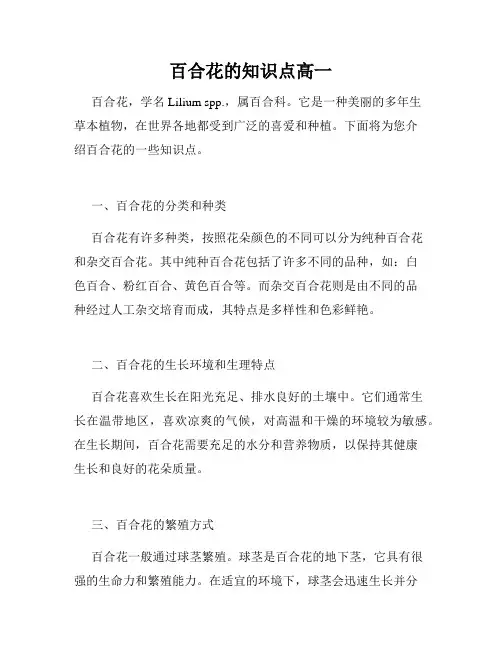 百合花的知识点高一

百合花，学名 Lilium spp.，属百合科。它是一种美丽的多年生草本植物，在世界各地都受到广泛的喜爱和种植。下面将为您介绍百合花的一些知识点。

一、百合花的分类和种类

百合花有许多种类，按照花朵颜色的不同可以分为纯种百合花和杂交百合花。其中纯种百合花包括了许多不同的品种，如：白色百合、粉红百合、黄色百合等。而杂交百合花则是由不同的品种经过人工杂交培育而成，其特点是多样性和色彩鲜艳。

二、百合花的生长环境和生理特点

百合花喜欢生长在阳光充足、排水良好的土壤中。它们通常生长在温带地区，喜欢凉爽的气候，对高温和干燥的环境较为敏感。在生长期间，百合花需要充足的水分和营养物质，以保持其健康生长和良好的花朵质量。

三、百合花的繁殖方式

百合花一般通过球茎繁殖。球茎是百合花的地下茎，它具有很强的生命力和繁殖能力。在适宜的环境下，球茎会迅速生长并分